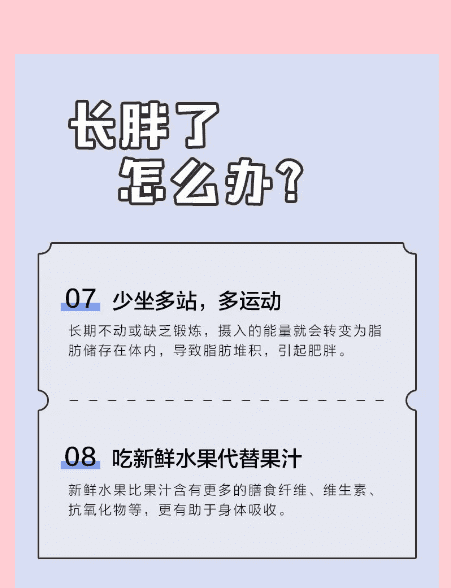 长胖了
怎么办？

07 少坐多站，多运动

长期不动或缺乏锻炼，摄入的能量就会转变为脂肪储存在体内，导致脂肪堆积，引起肥胖。

08 吃新鲜水果代替果汁

新鲜水果比果汁含有更多的膳食纤维、维生素、抗氧化物等，更有助于身体吸收。